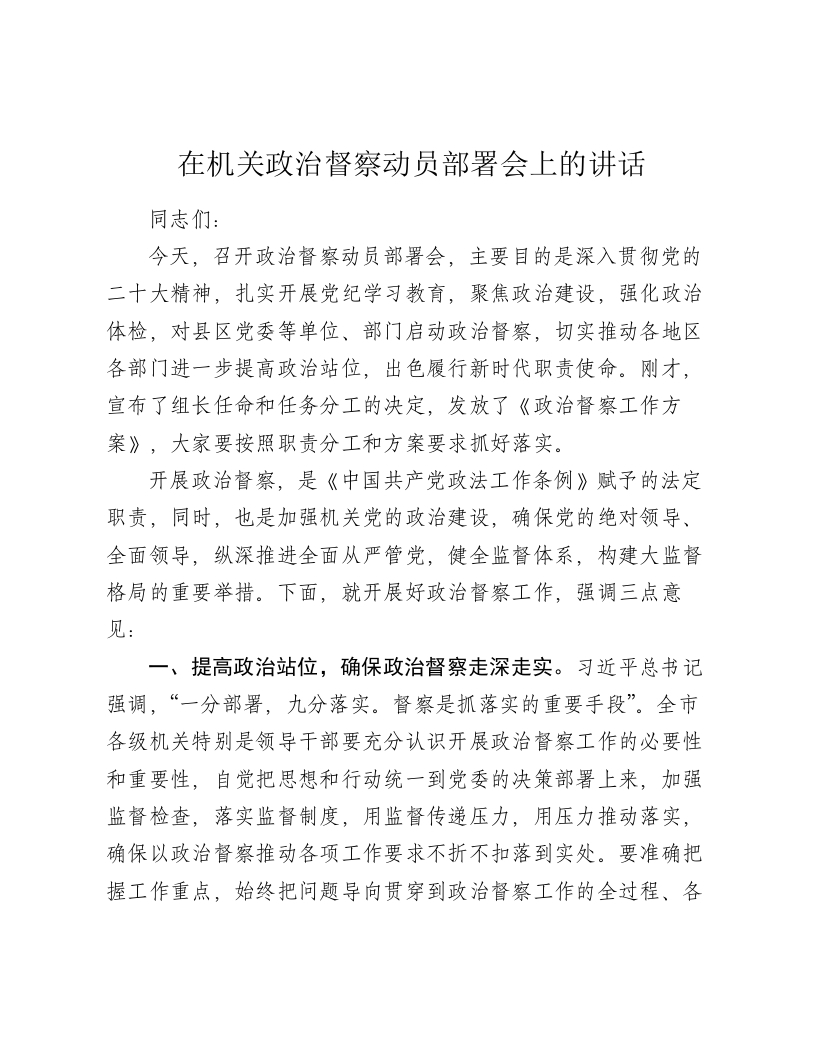 在机关政治督察动员部署会上的讲话

同志们：

今天，召开政治督察动员部署会，主要目的是深入贯彻党的二十大精神，扎实开展党纪学习教育，聚焦政治建设，强化政治体检，对县区党委等单位、部门启动政治督察，切实推动各地区各部门进一步提高政治站位，出色履行新时代职责使命。刚才，宣布了组长任命和任务分工的决定，发放了《政治督察工作方案》，大家要按照职责分工和方案要求抓好落实。

开展政治督察，是《中国共产党政法工作条例》赋予的法定职责，同时，也是加强机关党的政治建设，确保党的绝对领导、全面领导，纵深推进全面从严管党，健全监督体系，构建大监督格局的重要举措。下面，就开展好政治督察工作，强调三点意见：

一、提高政治站位，确保政治督察走深走实。习近平总书记强调，“一分部署，九分落实。督察是抓落实的重要手段”。全市各级机关特别是领导干部要充分认识开展政治督察工作的必要性和重要性，自觉把思想和行动统一到党委的决策部署上来，加强监督检查，落实监督制度，用监督传递压力，用压力推动落实，确保以政治督察推动各项工作要求不折不扣落到实处。要准确把握工作重点，始终把问题导向贯穿到政治督察工作的全过程、各